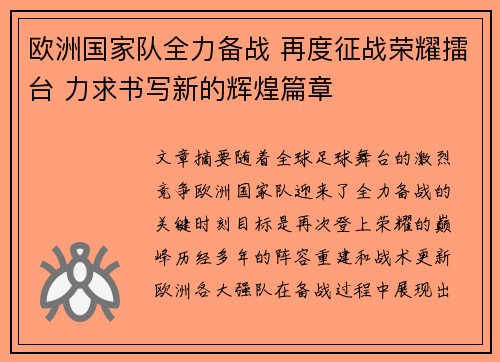 欧洲国家队全力备战 再度征战荣耀擂台 力求书写新的辉煌篇章

文章摘要随着全球足球舞台的激烈竞争欧洲国家队迎来了全力备战的关键时刻目标是再次登上荣耀的巅峰历经多年的阵容重建和战术更新欧洲各大强队在备战过程中展现出